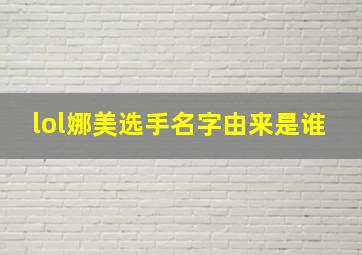 lol娜美选手名字由来是谁